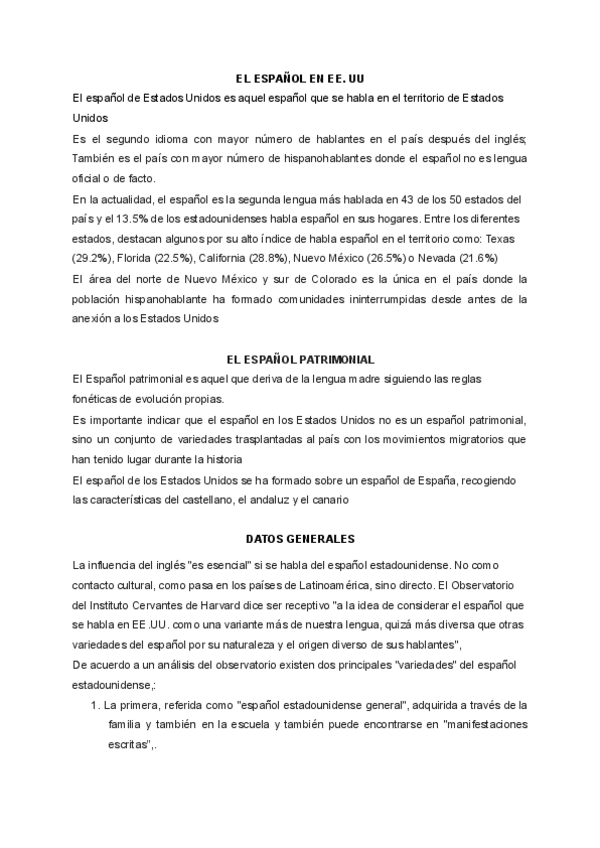 EL ESPAÑOL EN EE. UU

El español de Estados Unidos es aquel español que se habla en el territorio de Estados Unidos

Es el segundo idioma con mayor número de hablantes en el país después del inglés; También es el país con mayor número de hispanohablantes donde el español no es lengua oficial o de facto.

En la actualidad, el español es la segunda lengua más hablada en 43 de los 50 estados del país y el 13.5% de los estadounidenses habla español en sus hogares. Entre los diferentes estados, destacan algunos por su alto índice de habla español en el territorio como: Texas (29.2%), Florida (22.5%), California (28.8%), Nuevo México (26.5%) o Nevada (21.6%)

El área del norte de Nuevo México y sur de Colorado es la única en el país donde la población hispanohablante ha formado comunidades ininterrumpidas desde antes de la anexión a los Estados Unidos

EL ESPAÑOL PATRIMONIAL

El Español patrimonial es aquel que deriva de la lengua madre siguiendo las reglas fonéticas de evolución propias.

Es importante indicar que el español en los Estados Unidos no es un español patrimonial, sino un conjunto de variedades trasplantadas al país con los movimientos migratorios que han tenido lugar durante la historia

El español de los Estados Unidos se ha formado sobre un español de España, recogiendo las características del castellano, el andaluz y el canario

DATOS GENERALES

La influencia del inglés "es esencial" si se habla del español estadounidense. No como contacto cultural, como pasa en los países de Latinoamérica, sino directo. El Observatorio del Instituto Cervantes de Harvard dice ser receptivo "a la idea de considerar el español que se habla en EE.UU. como una variante más de nuestra lengua, quizá más diversa que otras variedades del español por su naturaleza y el origen diverso de sus hablantes",

De acuerdo a un análisis del observatorio existen dos principales "variedades" del español estadounidense,:

1. La primera, referida como "español estadounidense general", adquirida a través de la familia y también en la escuela y también puede encontrarse en "manifestaciones escritas",.